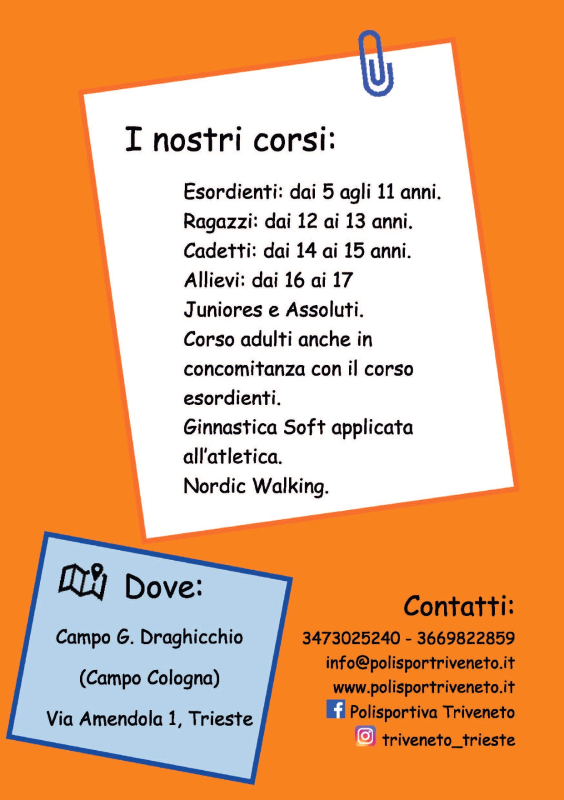 I nostri corsi:

Esordienti: dai 5 agli 11 anni.
Ragazzi: dai 12 ai 13 anni.
Cadetti: dai 14 ai 15 anni.
Allievi: dai 16 ai 17
Juniores e Assoluti.
Corso adulti anche in concomitanza con il corso esordienti.
Ginnastica Soft applicata all'atletica.
Nordic Walking.

Dove:

Campo G. Draghicchio

(Campo Cologna)

Via Amendola 1, Trieste

Contatti:

3473025240 - 3669822859
info@polisportriveneto.it
www.polisportriveneto.it
Polisportiva Triveneto
triveneto_trieste